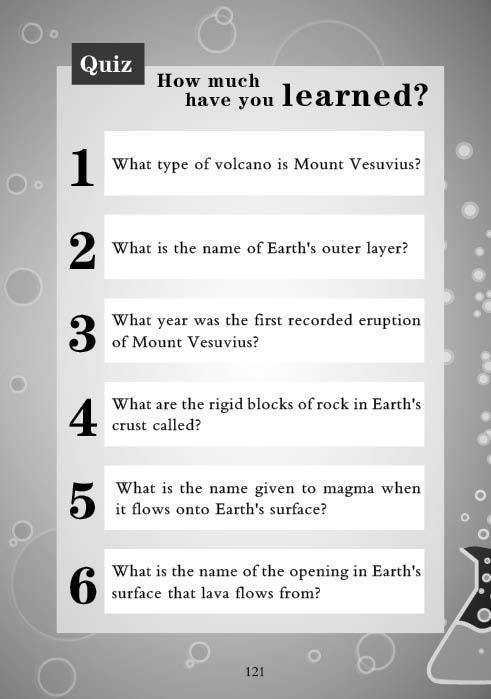 Quiz

How much have you learned?

1 What type of volcano is Mount Vesuvius?

2 What is the name of Earth's outer layer?

3 What year was the first recorded eruption of Mount Vesuvius?

4 What are the rigid blocks of rock in Earth's crust called?

5 What is the name given to magma when it flows onto Earth's surface?

6 What is the name of the opening in Earth's surface that lava flows from?

121